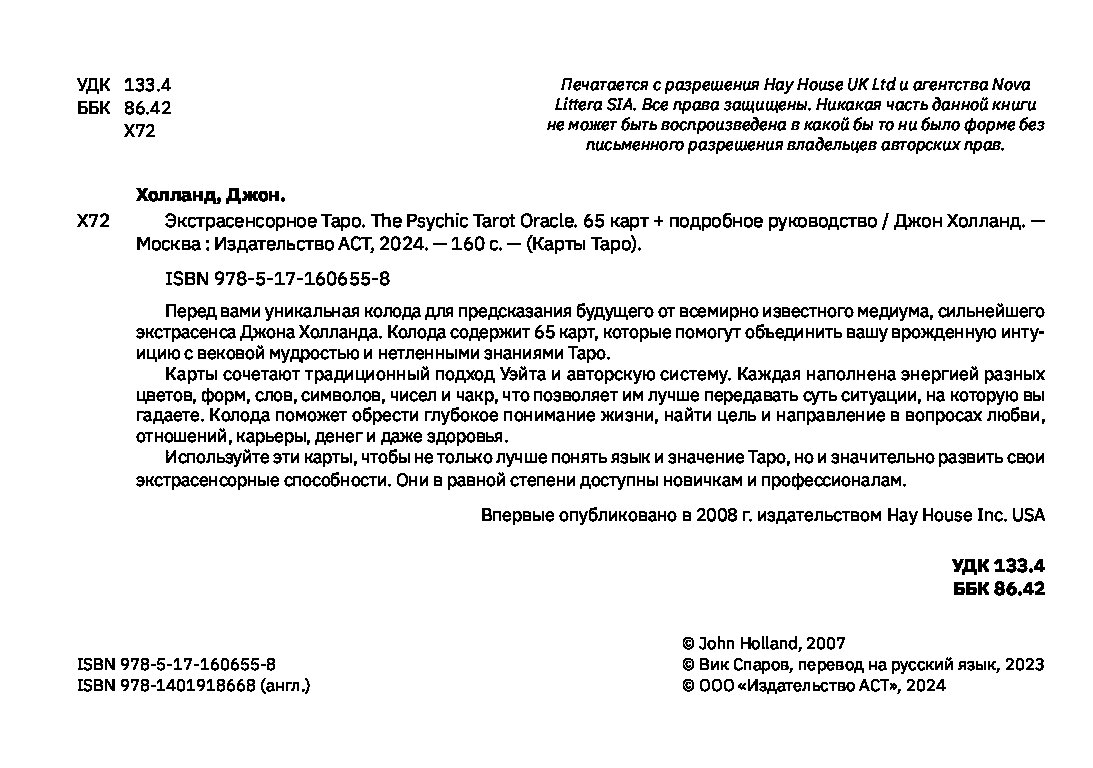 УДК 133.4
ББК 86.42
Х72

Печатается с разрешения Hay House UK Ltd и агентства Nova Littera SIA. Все права защищены. Никакая часть данной книги не может быть воспроизведена в какой бы то ни было форме без письменного разрешения владельцев авторских прав.

Холланд, Джон.

Х72 Экстрасенсорное Таро. The Psychic Tarot Oracle. 65 карт + подробное руководство / Джон Холланд. — Москва : Издательство АСТ, 2024. — 160 с. — (Карты Таро).

ISBN 978-5-17-160655-8

Перед вами уникальная колода для предсказания будущего от всемирно известного медиума, сильнейшего экстрасенса Джона Холланда. Колода содержит 65 карт, которые помогут объединить вашу врожденную интуицию с вековой мудростью и нетленными знаниями Таро.

Карты сочетают традиционный подход Уэйта и авторскую систему. Каждая наполнена энергией разных цветов, форм, слов, символов, чисел и чакр, что позволяет им лучше передавать суть ситуации, на которую вы гадаете. Колода поможет обрести глубокое понимание жизни, найти цель и направление в вопросах любви, отношений, карьеры, денег и даже здоровья.

Используйте эти карты, чтобы не только лучше понять язык и значение Таро, но и значительно развить свои экстрасенсорные способности. Они в равной степени доступны новичкам и профессионалам.

Впервые опубликовано в 2008 г. издательством Hay House Inc. USA

УДК 133.4
ББК 86.42

ISBN 978-5-17-160655-8
ISBN 978-1401918668 (англ.)

© John Holland, 2007
© Вик Спаров, перевод на русский язык, 2023
© ООО «Издательство АСТ», 2024